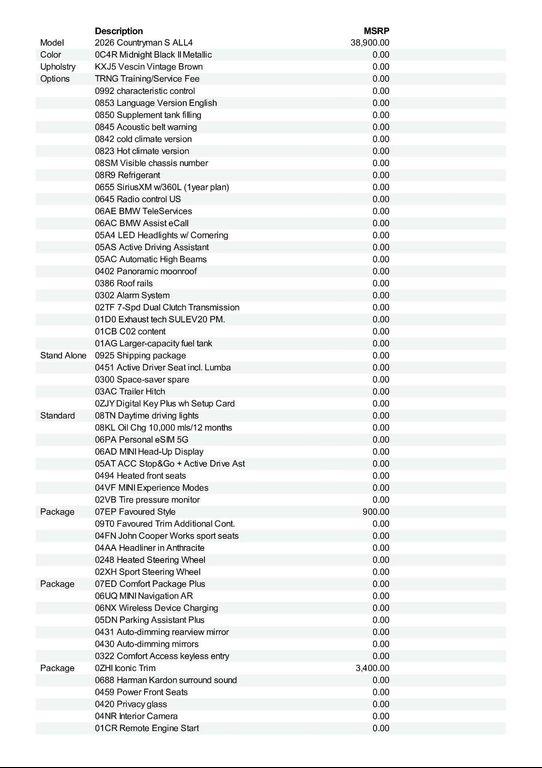 | | Description | MSRP |
|---|---|---|
| Model | 2026 Countryman S ALL4 | 38,900.00 |
| Color | 0C4R Midnight Black II Metallic | 0.00 |
| Upholstry | KXJ5 Vescin Vintage Brown | 0.00 |
| Options | TRNG Training/Service Fee | 0.00 |
| | 0992 characteristic control | 0.00 |
| | 0853 Language Version English | 0.00 |
| | 0850 Supplement tank filling | 0.00 |
| | 0845 Acoustic belt warning | 0.00 |
| | 0842 cold climate version | 0.00 |
| | 0823 Hot climate version | 0.00 |
| | 08SM Visible chassis number | 0.00 |
| | 08R9 Refrigerant | 0.00 |
| | 0655 SiriusXM w/360L (1year plan) | 0.00 |
| | 0645 Radio control US | 0.00 |
| | 06AE BMW TeleServices | 0.00 |
| | 06AC BMW Assist eCall | 0.00 |
| | 05A4 LED Headlights w/ Cornering | 0.00 |
| | 05AS Active Driving Assistant | 0.00 |
| | 05AC Automatic High Beams | 0.00 |
| | 0402 Panoramic moonroof | 0.00 |
| | 0386 Roof rails | 0.00 |
| | 0302 Alarm System | 0.00 |
| | 02TF 7-Spd Dual Clutch Transmission | 0.00 |
| | 01D0 Exhaust tech SULEV20 PM. | 0.00 |
| | 01CB C02 content | 0.00 |
| | 01AG Larger-capacity fuel tank | 0.00 |
| Stand Alone | 0925 Shipping package | 0.00 |
| | 0451 Active Driver Seat incl. Lumba | 0.00 |
| | 0300 Space-saver spare | 0.00 |
| | 03AC Trailer Hitch | 0.00 |
| | 0ZJY Digital Key Plus wh Setup Card | 0.00 |
| Standard | 08TN Daytime driving lights | 0.00 |
| | 08KL Oil Chg 10,000 mls/12 months | 0.00 |
| | 06PA Personal eSIM 5G | 0.00 |
| | 06AD MINI Head-Up Display | 0.00 |
| | 05AT ACC Stop&Go + Active Drive Ast | 0.00 |
| | 0494 Heated front seats | 0.00 |
| | 04VF MINI Experience Modes | 0.00 |
| | 02VB Tire pressure monitor | 0.00 |
| Package | 07EP Favoured Style | 900.00 |
| | 09T0 Favoured Trim Additional Cont. | 0.00 |
| | 04FN John Cooper Works sport seats | 0.00 |
| | 04AA Headliner in Anthracite | 0.00 |
| | 0248 Heated Steering Wheel | 0.00 |
| | 02XH Sport Steering Wheel | 0.00 |
| Package | 07ED Comfort Package Plus | 0.00 |
| | 06UQ MINI Navigation AR | 0.00 |
| | 06NX Wireless Device Charging | 0.00 |
| | 05DN Parking Assistant Plus | 0.00 |
| | 0431 Auto-dimming rearview mirror | 0.00 |
| | 0430 Auto-dimming mirrors | 0.00 |
| | 0322 Comfort Access keyless entry | 0.00 |
| Package | 0ZHI Iconic Trim | 3,400.00 |
| | 0688 Harman Kardon surround sound | 0.00 |
| | 0459 Power Front Seats | 0.00 |
| | 0420 Privacy glass | 0.00 |
| | 04NR Interior Camera | 0.00 |
| | 01CR Remote Engine Start | 0.00 |